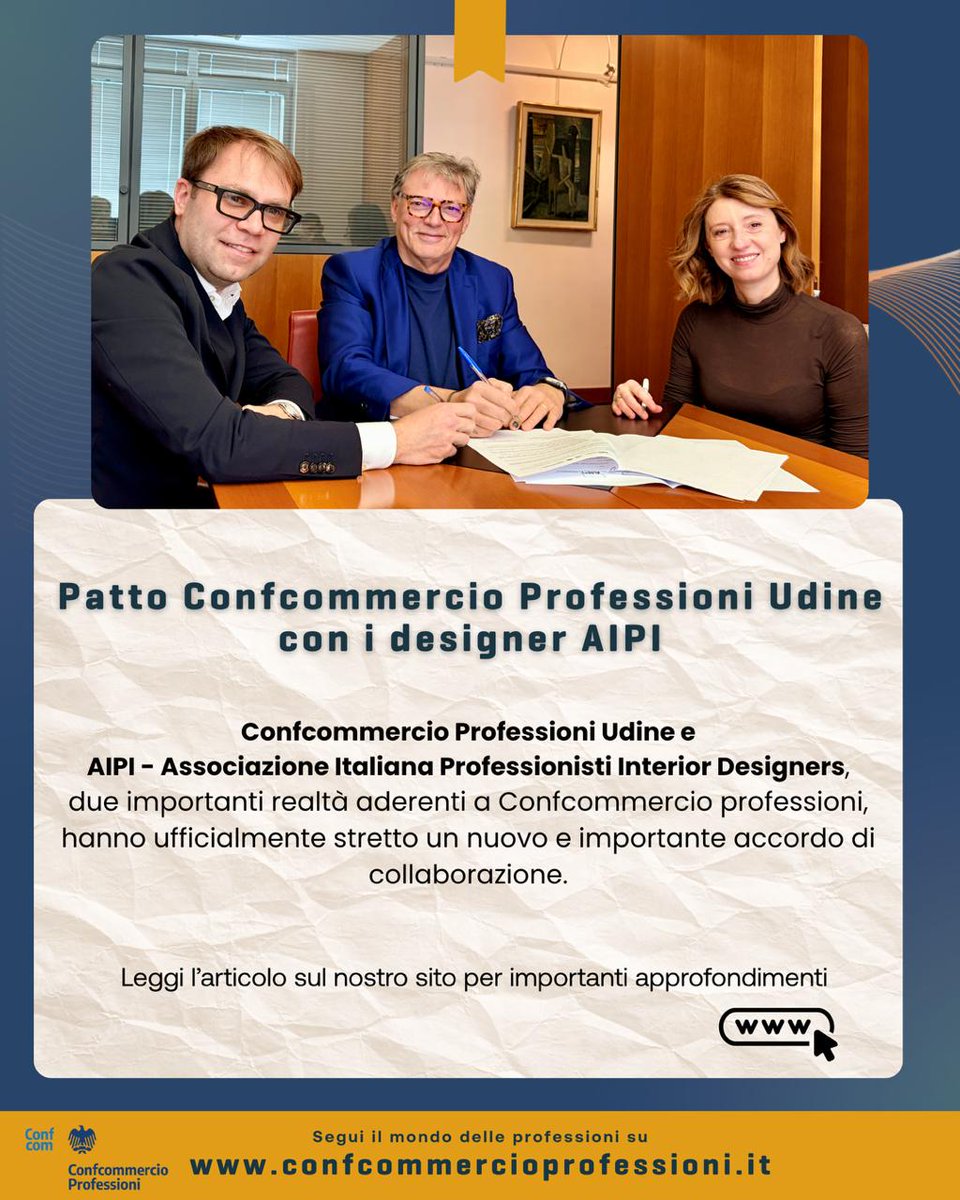 Patto Confcommercio Professioni Udine con i designer AIPI

Confcommercio Professioni Udine e AIPI - Associazione Italiana Professionisti Interior Designers, due importanti realtà aderenti a Confcommercio professioni, hanno ufficialmente stretto un nuovo e importante accordo di collaborazione.

Leggi l'articolo sul nostro sito per importanti approfondimenti

www

Conf com
Confcommercio Professioni

Segui il mondo delle professioni su
www.confcommercioprofessioni.it